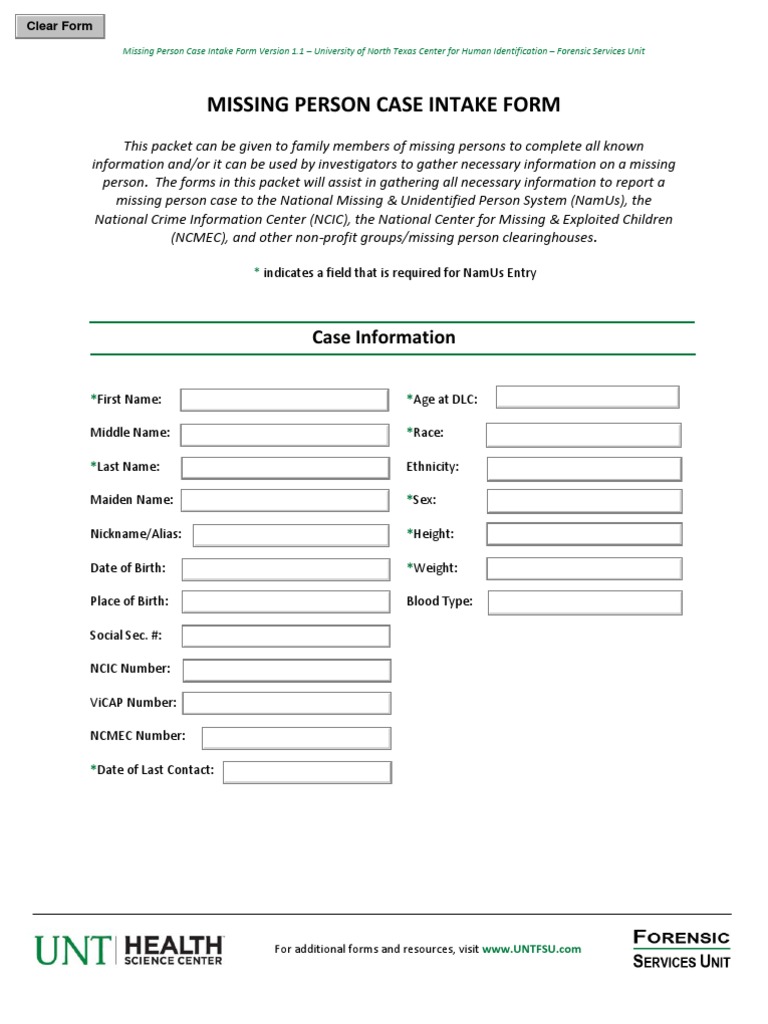 Clear Form

Missing Person Case Intake Form Version 1.1 – University of North Texas Center for Human Identification – Forensic Services Unit

MISSING PERSON CASE INTAKE FORM

This packet can be given to family members of missing persons to complete all known information and/or it can be used by investigators to gather necessary information on a missing person. The forms in this packet will assist in gathering all necessary information to report a missing person case to the National Missing & Unidentified Person System (NamUs), the National Crime Information Center (NCIC), the National Center for Missing & Exploited Children (NCMEC), and other non-profit groups/missing person clearinghouses.

* indicates a field that is required for NamUs Entry

Case Information

*First Name:

Middle Name:

*Last Name:

Maiden Name:

Nickname/Alias:

Date of Birth:

Place of Birth:

Social Sec. #:

NCIC Number:

ViCAP Number:

NCMEC Number:

*Date of Last Contact:

*Age at DLC:

*Race:

Ethnicity:

*Sex:

*Height:

*Weight:

Blood Type:

UNT HEALTH SCIENCE CENTER

For additional forms and resources, visit www.UNTFSU.com

FORENSIC SERVICES UNIT